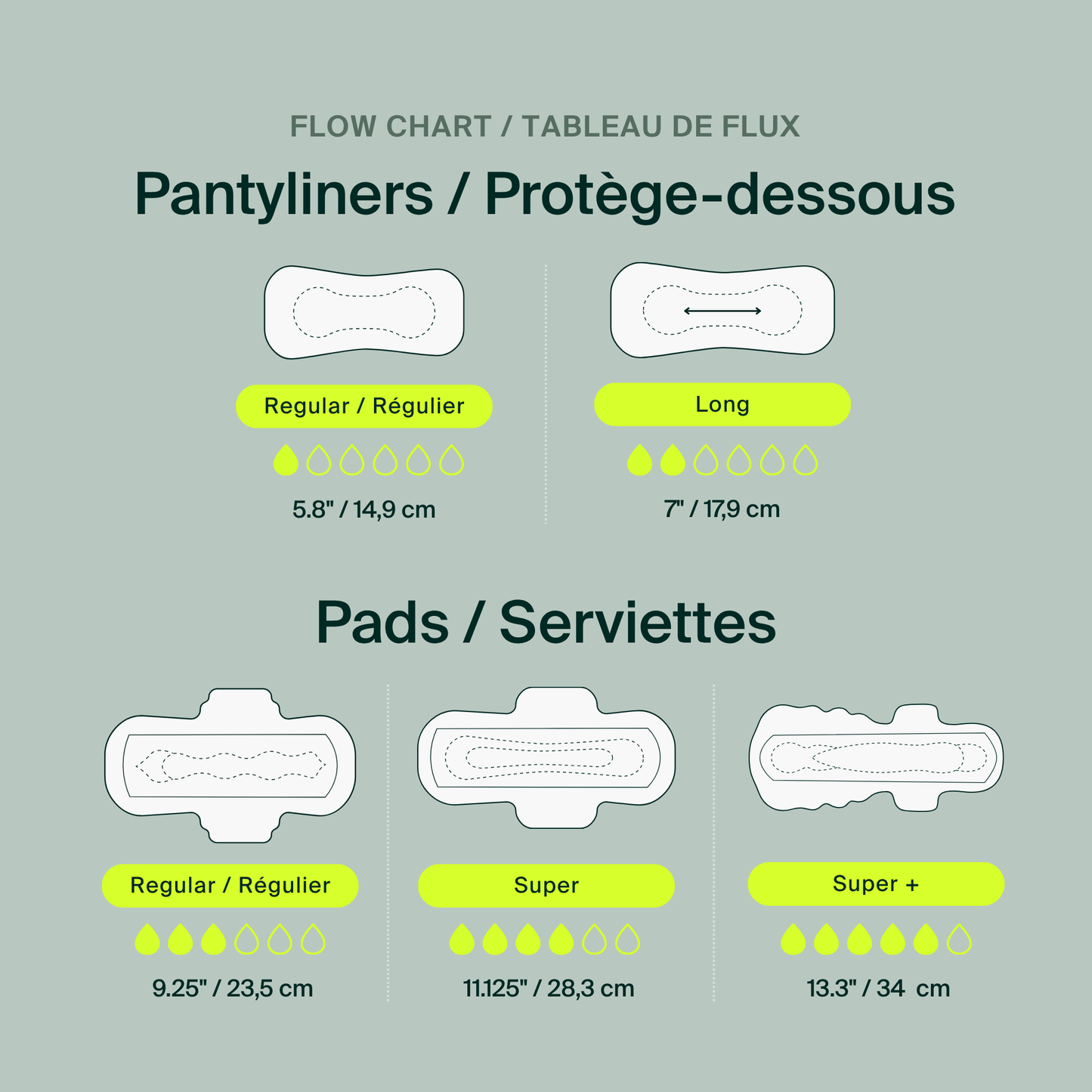 FLOW CHART / TABLEAU DE FLUX

Pantyliners / Protège-dessous

Regular / Régulier

5.8" / 14,9 cm

Long

7" / 17,9 cm

Pads / Serviettes

Regular / Régulier

9.25" / 23,5 cm

Super

11.125" / 28,3 cm

Super +

13.3" / 34 cm